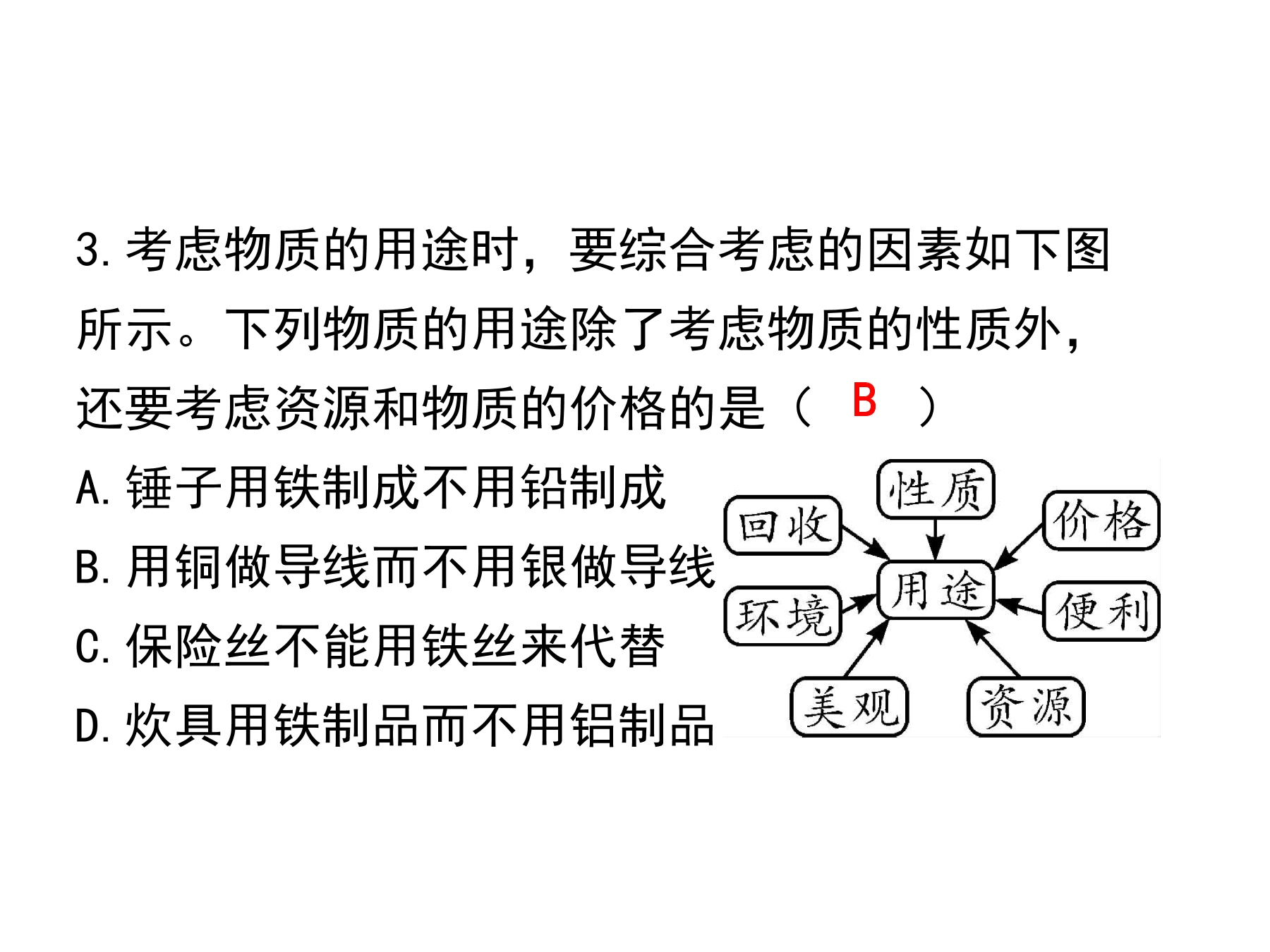 3.考虑物质的用途时，要综合考虑的因素如下图所示。下列物质的用途除了考虑物质的性质外，还要考虑资源和物质的价格的是（ B ）

A.锤子用铁制成不用铅制成

B.用铜做导线而不用银做导线

C.保险丝不能用铁丝来代替

D.炊具用铁制品而不用铝制品

性质
回收
价格
用途
环境
便利
美观
资源